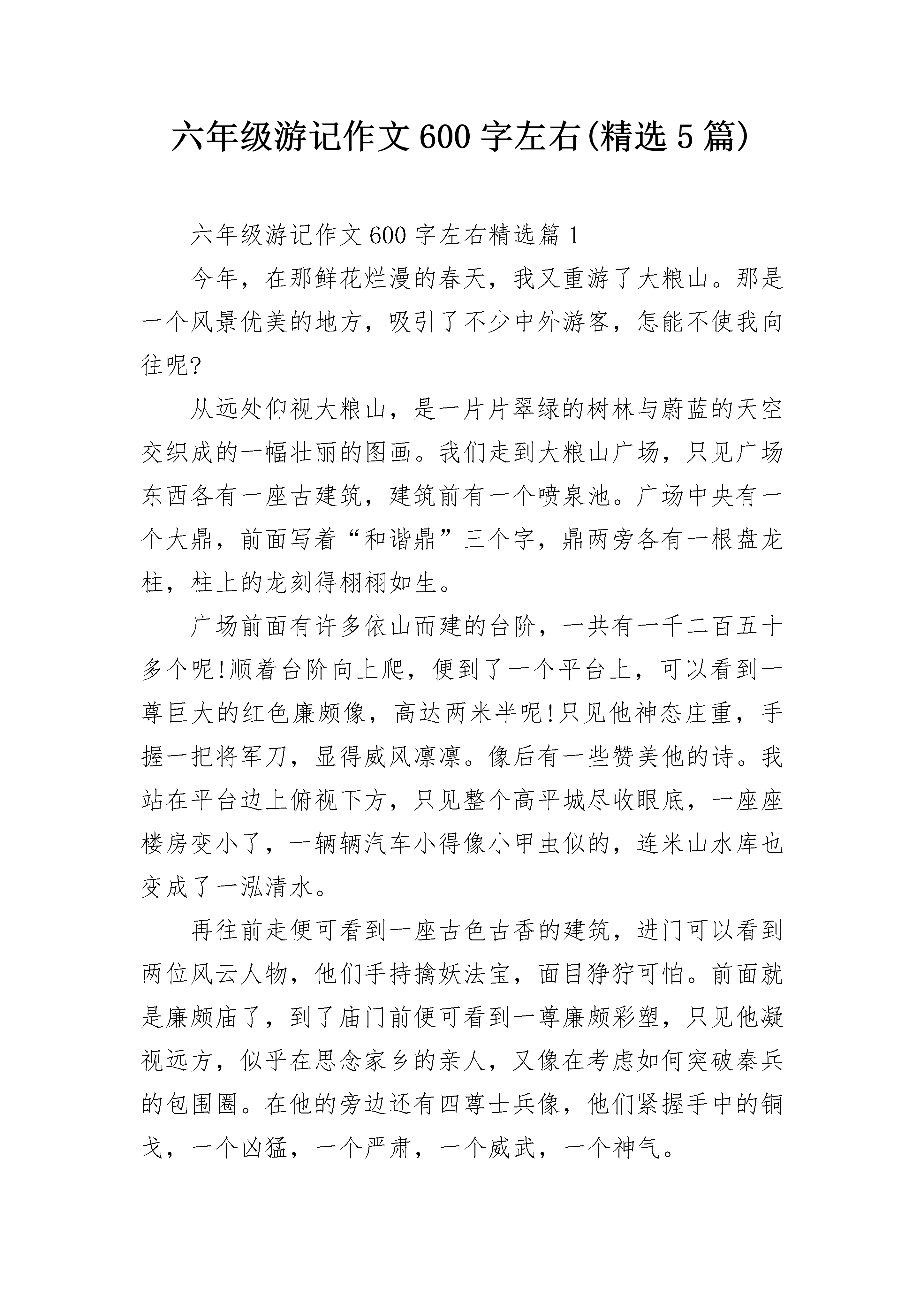 六年级游记作文600字左右(精选5篇)

六年级游记作文600字左右精选篇1

今年，在那鲜花烂漫的春天，我又重游了大粮山。那是一个风景优美的地方，吸引了不少中外游客，怎能不使我向往呢?

从远处仰视大粮山，是一片片翠绿的树林与蔚蓝的天空交织成的一幅壮丽的图画。我们走到大粮山广场，只见广场东西各有一座古建筑，建筑前有一个喷泉池。广场中央有一个大鼎，前面写着“和谐鼎”三个字，鼎两旁各有一根盘龙柱，柱上的龙刻得栩栩如生。

广场前面有许多依山而建的台阶，一共有一千二百五十多个呢!顺着台阶向上爬，便到了一个平台上，可以看到一尊巨大的红色廉颇像，高达两米半呢!只见他神态庄重，手握一把将军刀，显得威风凛凛。像后有一些赞美他的诗。我站在平台边上俯视下方，只见整个高平城尽收眼底，一座座楼房变小了，一辆辆汽车小得像小甲虫似的，连米山水库也变成了一泓清水。

再往前走便可看到一座古色古香的建筑，进门可以看到两位风云人物，他们手持擒妖法宝，面目狰狞可怕。前面就是廉颇庙了，到了庙门前便可看到一尊廉颇彩塑，只见他凝视远方，似乎在思念家乡的亲人，又像在考虑如何突破秦兵的包围圈。在他的旁边还有四尊士兵像，他们紧握手中的铜戈，一个凶猛，一个严肃，一个威武，一个神气。